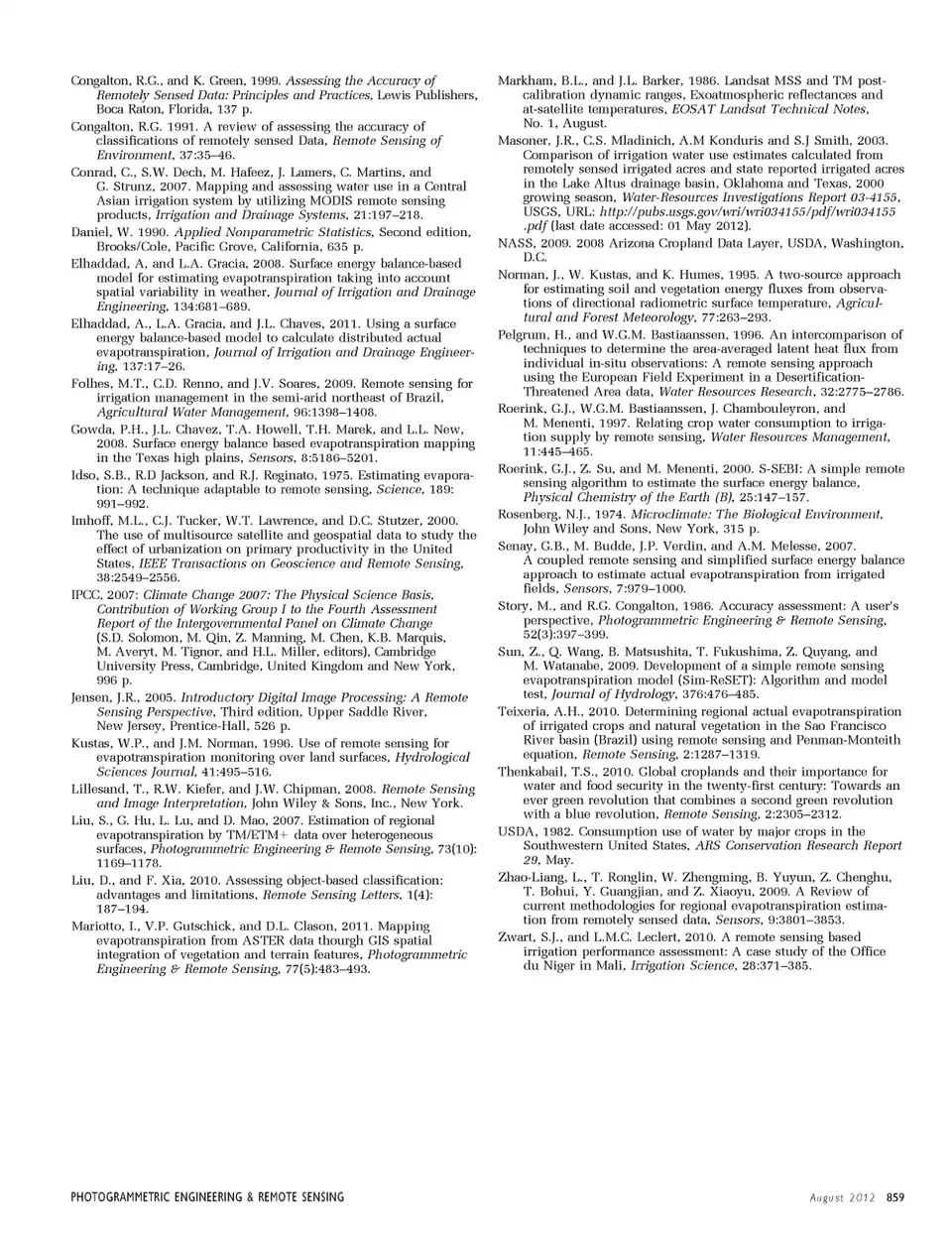 Congalton, R.G., and K. Green, 1999. Assessing the Accuracy of Remotely Sensed Data: Principles and Practices, Lewis Publishers, Boca Raton, Florida, 137 p.

Congalton, R.G. 1991. A review of assessing the accuracy of classifications of remotely sensed Data, Remote Sensing of Environment, 37:35–46.

Conrad, C., S.W. Dech, M. Hafeez, J. Lamers, C. Martins, and G. Strunz, 2007. Mapping and assessing water use in a Central Asian irrigation system by utilizing MODIS remote sensing products, Irrigation and Drainage Systems, 21:197–218.

Daniel, W. 1990. Applied Nonparametric Statistics, Second edition, Brooks/Cole, Pacific Grove, California, 635 p.

Elhaddad, A, and L.A. Gracia, 2008. Surface energy balance-based model for estimating evapotranspiration taking into account spatial variability in weather, Journal of Irrigation and Drainage Engineering, 134:681–689.

Elhaddad, A., L.A. Gracia, and J.L. Chaves, 2011. Using a surface energy balance-based model to calculate distributed actual evapotranspiration, Journal of Irrigation and Drainage Engineering, 137:17–26.

Folhes, M.T., C.D. Renno, and J.V. Soares, 2009. Remote sensing for irrigation management in the semi-arid northeast of Brazil, Agricultural Water Management, 96:1398–1408.

Gowda, P.H., J.L. Chavez, T.A. Howell, T.H. Marek, and L.L. New, 2008. Surface energy balance based evapotranspiration mapping in the Texas high plains, Sensors, 8:5186–5201.

Idso, S.B., R.D Jackson, and R.J. Reginato, 1975. Estimating evaporation: A technique adaptable to remote sensing, Science, 189: 991–992.

Imhoff, M.L., C.J. Tucker, W.T. Lawrence, and D.C. Stutzer, 2000. The use of multisource satellite and geospatial data to study the effect of urbanization on primary productivity in the United States, IEEE Transactions on Geoscience and Remote Sensing, 38:2549–2556.

IPCC, 2007: Climate Change 2007: The Physical Science Basis, Contribution of Working Group I to the Fourth Assessment Report of the Intergovernmental Panel on Climate Change (S.D. Solomon, M. Qin, Z. Manning, M. Chen, K.B. Marquis, M. Averyt, M. Tignor, and H.L. Miller, editors), Cambridge University Press, Cambridge, United Kingdom and New York, 996 p.

Jensen, J.R., 2005. Introductory Digital Image Processing: A Remote Sensing Perspective, Third edition, Upper Saddle River, New Jersey, Prentice-Hall, 526 p.

Kustas, W.P., and J.M. Norman, 1996. Use of remote sensing for evapotranspiration monitoring over land surfaces, Hydrological Sciences Journal, 41:495–516.

Lillesand, T., R.W. Kiefer, and J.W. Chipman, 2008. Remote Sensing and Image Interpretation, John Wiley & Sons, Inc., New York.

Liu, S., G. Hu, L. Lu, and D. Mao, 2007. Estimation of regional evapotranspiration by TM/ETM+ data over heterogeneous surfaces, Photogrammetric Engineering & Remote Sensing, 73(10): 1169–1178.

Liu, D., and F. Xia, 2010. Assessing object-based classification: advantages and limitations, Remote Sensing Letters, 1(4): 187–194.

Mariotto, I., V.P. Gutschick, and D.L. Clason, 2011. Mapping evapotranspiration from ASTER data thourgh GIS spatial integration of vegetation and terrain features, Photogrammetric Engineering & Remote Sensing, 77(5):483–493.

Markham, B.L., and J.L. Barker, 1986. Landsat MSS and TM post-calibration dynamic ranges, Exoatmospheric reflectances and at-satellite temperatures, EOSAT Landsat Technical Notes, No. 1, August.

Masoner, J.R., C.S. Mladinich, A.M Konduris and S.J Smith, 2003. Comparison of irrigation water use estimates calculated from remotely sensed irrigated acres and state reported irrigated acres in the Lake Altus drainage basin, Oklahoma and Texas, 2000 growing season, Water-Resources Investigations Report 03-4155, USGS, URL: http://pubs.usgs.gov/wri/wri034155/pdf/wri034155.pdf (last date accessed: 01 May 2012).

NASS, 2009. 2008 Arizona Cropland Data Layer, USDA, Washington, D.C.

Norman, J., W. Kustas, and K. Humes, 1995. A two-source approach for estimating soil and vegetation energy fluxes from observations of directional radiometric surface temperature, Agricultural and Forest Meteorology, 77:263–293.

Pelgrum, H., and W.G.M. Bastiaanssen, 1996. An intercomparison of techniques to determine the area-averaged latent heat flux from individual in-situ observations: A remote sensing approach using the European Field Experiment in a Desertification-Threatened Area data, Water Resources Research, 32:2775–2786.

Roerink, G.J., W.G.M. Bastiaanssen, J. Chambouleyron, and M. Menenti, 1997. Relating crop water consumption to irrigation supply by remote sensing, Water Resources Management, 11:445–465.

Roerink, G.J., Z. Su, and M. Menenti, 2000. S-SEBI: A simple remote sensing algorithm to estimate the surface energy balance, Physical Chemistry of the Earth (B), 25:147–157.

Rosenberg, N.J., 1974. Microclimate: The Biological Environment, John Wiley and Sons, New York, 315 p.

Senay, G.B., M. Budde, J.P. Verdin, and A.M. Melesse, 2007. A coupled remote sensing and simplified surface energy balance approach to estimate actual evapotranspiration from irrigated fields, Sensors, 7:979–1000.

Story, M., and R.G. Congalton, 1986. Accuracy assessment: A user's perspective, Photogrammetric Engineering & Remote Sensing, 52(3):397–399.

Sun, Z., Q. Wang, B. Matsushita, T. Fukushima, Z. Quyang, and M. Watanabe, 2009. Development of a simple remote sensing evapotranspiration model (Sim-ReSET): Algorithm and model test, Journal of Hydrology, 376:476–485.

Teixeria, A.H., 2010. Determining regional actual evapotranspiration of irrigated crops and natural vegetation in the Sao Francisco River basin (Brazil) using remote sensing and Penman-Monteith equation, Remote Sensing, 2:1287–1319.

Thenkabail, T.S., 2010. Global croplands and their importance for water and food security in the twenty-first century: Towards an ever green revolution that combines a second green revolution with a blue revolution, Remote Sensing, 2:2305–2312.

USDA, 1982. Consumption use of water by major crops in the Southwestern United States, ARS Conservation Research Report 29, May.

Zhao-Liang, L., T. Ronglin, W. Zhengming, B. Yuyun, Z. Chenghu, T. Bohui, Y. Guangjian, and Z. Xiaoyu, 2009. A Review of current methodologies for regional evapotranspiration estimation from remotely sensed data, Sensors, 9:3801–3853.

Zwart, S.J., and L.M.C. Leclert, 2010. A remote sensing based irrigation performance assessment: A case study of the Office du Niger in Mali, Irrigation Science, 28:371–385.

PHOTOGRAMMETRIC ENGINEERING & REMOTE SENSING August 2012 859